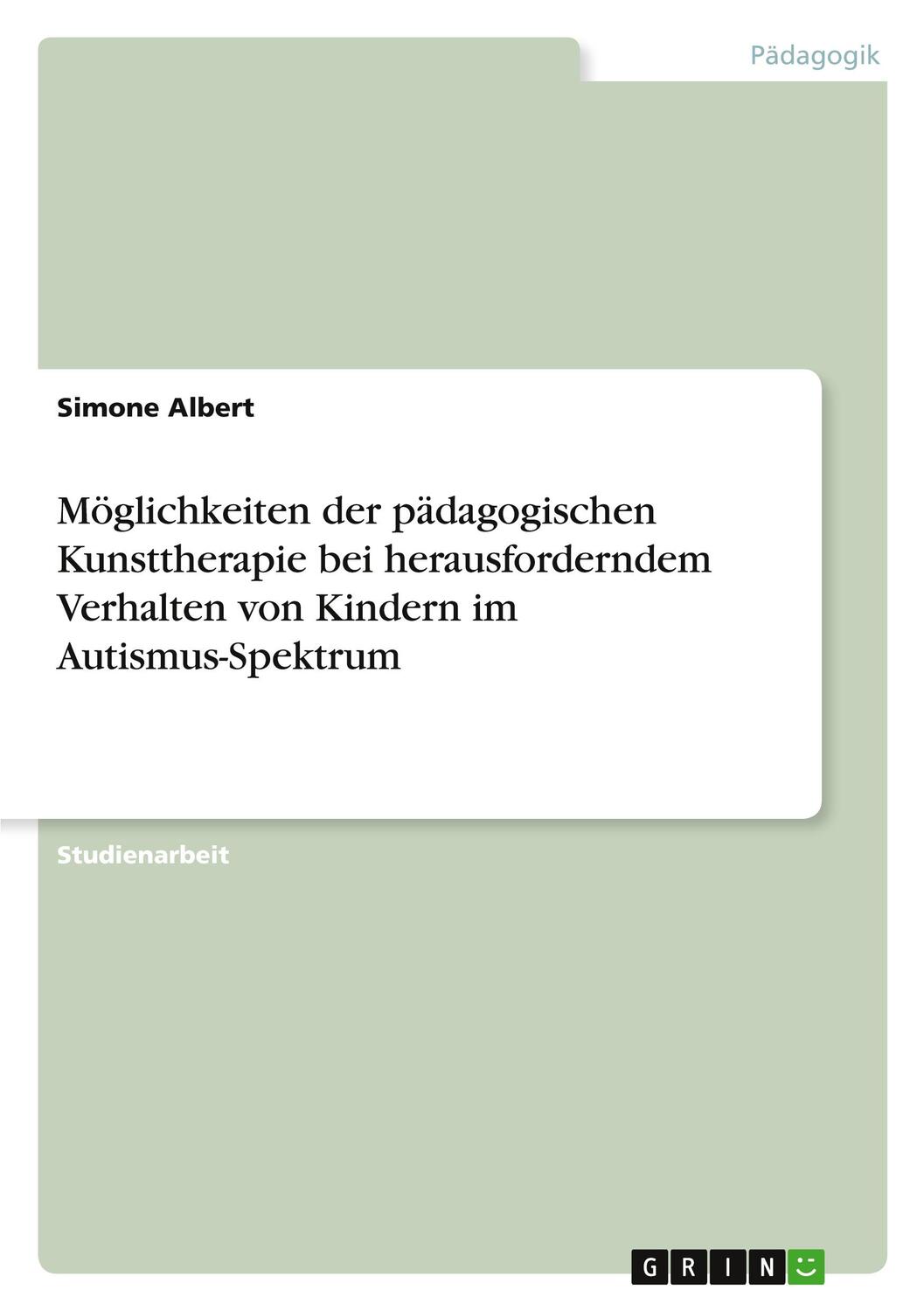 Pädagogik

Simone Albert

Möglichkeiten der pädagogischen Kunsttherapie bei herausforderndem Verhalten von Kindern im Autismus-Spektrum

Studienarbeit

GRIN